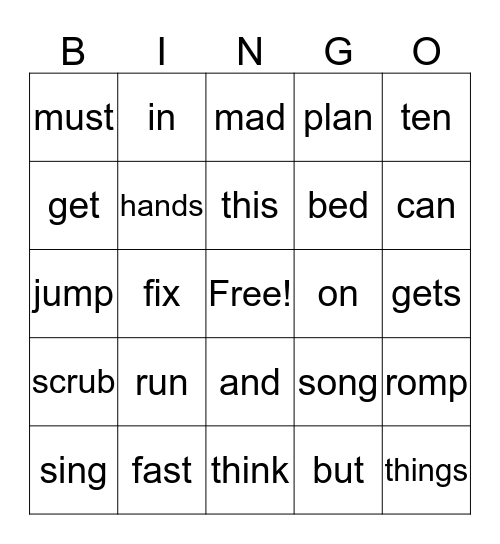 | B | I | N | G | O |
|---|---|---|---|---|
| must | in | mad | plan | ten |
| get | hands | this | bed | can |
| jump | fix | Free! | on | gets |
| scrub | run | and | song | romp |
| sing | fast | think | but | things |